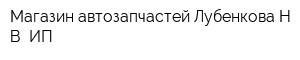 Магазин автозапчастей Лубенкова Н В  ИП